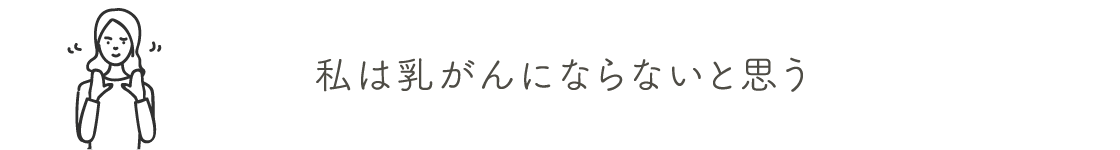 私は乳がんにならないと思う